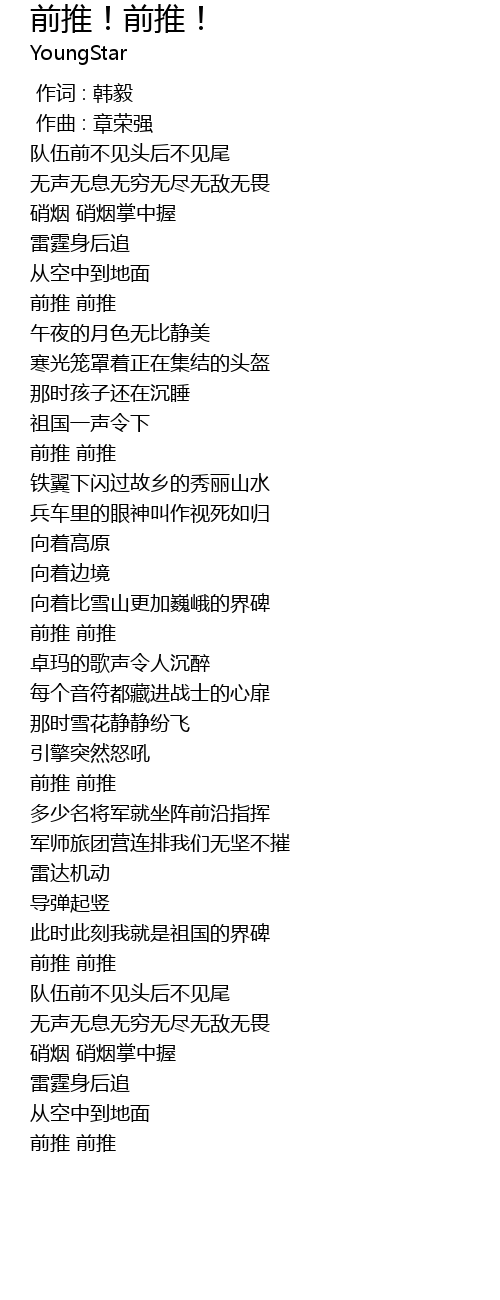 前推！前推！
YoungStar

作词 : 韩毅
作曲 : 章荣强
队伍前不见头后不见尾
无声无息无穷无尽无敌无畏
硝烟 硝烟掌中握
雷霆身后追
从空中到地面
前推 前推
午夜的月色无比静美
寒光笼罩着正在集结的头盔
那时孩子还在沉睡
祖国一声令下
前推 前推
铁翼下闪过故乡的秀丽山水
兵车里的眼神叫作视死如归
向着高原
向着边境
向着比雪山更加巍峨的界碑
前推 前推
卓玛的歌声令人沉醉
每个音符都藏进战士的心扉
那时雪花静静纷飞
引擎突然怒吼
前推 前推
多少名将军就坐阵前沿指挥
军师旅团营连排我们无坚不摧
雷达机动
导弹起竖
此时此刻我就是祖国的界碑
前推 前推
队伍前不见头后不见尾
无声无息无穷无尽无敌无畏
硝烟 硝烟掌中握
雷霆身后追
从空中到地面
前推 前推